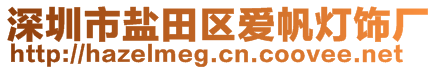 深圳市盐田区爱帆灯饰厂
http://hazelmeg.cn.coovee.net